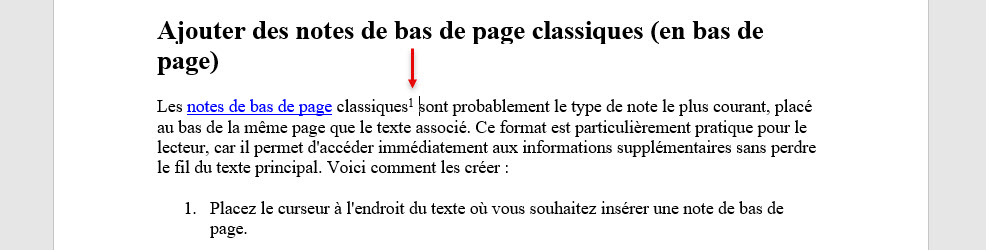 Ajouter des notes de bas de page classiques (en bas de page)

Les notes de bas de page classiques$^1$ sont probablement le type de note le plus courant, placé au bas de la même page que le texte associé. Ce format est particulièrement pratique pour le lecteur, car il permet d'accéder immédiatement aux informations supplémentaires sans perdre le fil du texte principal. Voici comment les créer :

1. Placez le curseur à l'endroit du texte où vous souhaitez insérer une note de bas de page.